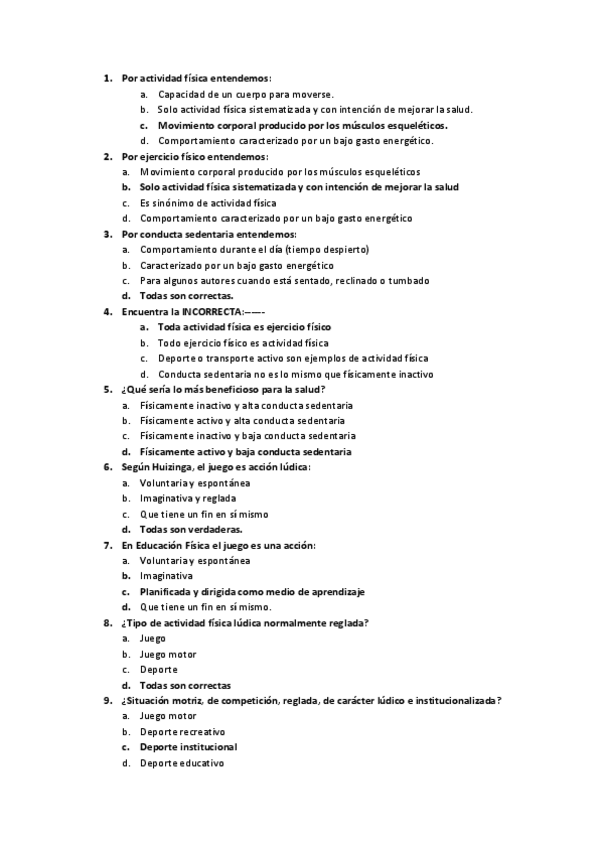 1. Por actividad física entendemos:
a. Capacidad de un cuerpo para moverse.
b. Solo actividad física sistematizada y con intención de mejorar la salud.
c. Movimiento corporal producido por los músculos esqueléticos.
d. Comportamiento caracterizado por un bajo gasto energético.
2. Por ejercicio físico entendemos:
a. Movimiento corporal producido por los músculos esqueléticos
b. Solo actividad física sistematizada y con intención de mejorar la salud
c. Es sinónimo de actividad física
d. Comportamiento caracterizado por un bajo gasto energético
3. Por conducta sedentaria entendemos:
a. Comportamiento durante el día (tiempo despierto)
b. Caracterizado por un bajo gasto energético
c. Para algunos autores cuando está sentado, reclinado o tumbado
d. Todas son correctas.
4. Encuentra la INCORRECTA:——-
a. Toda actividad física es ejercicio físico
b. Todo ejercicio físico es actividad física
c. Deporte o transporte activo son ejemplos de actividad física
d. Conducta sedentaria no es lo mismo que físicamente inactivo
5. ¿Qué sería lo más beneficioso para la salud?
a. Físicamente inactivo y alta conducta sedentaria
b. Físicamente activo y alta conducta sedentaria
c. Físicamente inactivo y baja conducta sedentaria
d. Físicamente activo y baja conducta sedentaria
6. Según Huizinga, el juego es acción lúdica:
a. Voluntaria y espontánea
b. Imaginativa y reglada
c. Que tiene un fin en sí mismo
d. Todas son verdaderas.
7. En Educación Física el juego es una acción:
a. Voluntaria y espontánea
b. Imaginativa
c. Planificada y dirigida como medio de aprendizaje
d. Que tiene un fin en sí mismo.
8. ¿Tipo de actividad física lúdica normalmente reglada?
a. Juego
b. Juego motor
c. Deporte
d. Todas son correctas
9. ¿Situación motriz, de competición, reglada, de carácter lúdico e institucionalizada?
a. Juego motor
b. Deporte recreativo
c. Deporte institucional
d. Deporte educativo